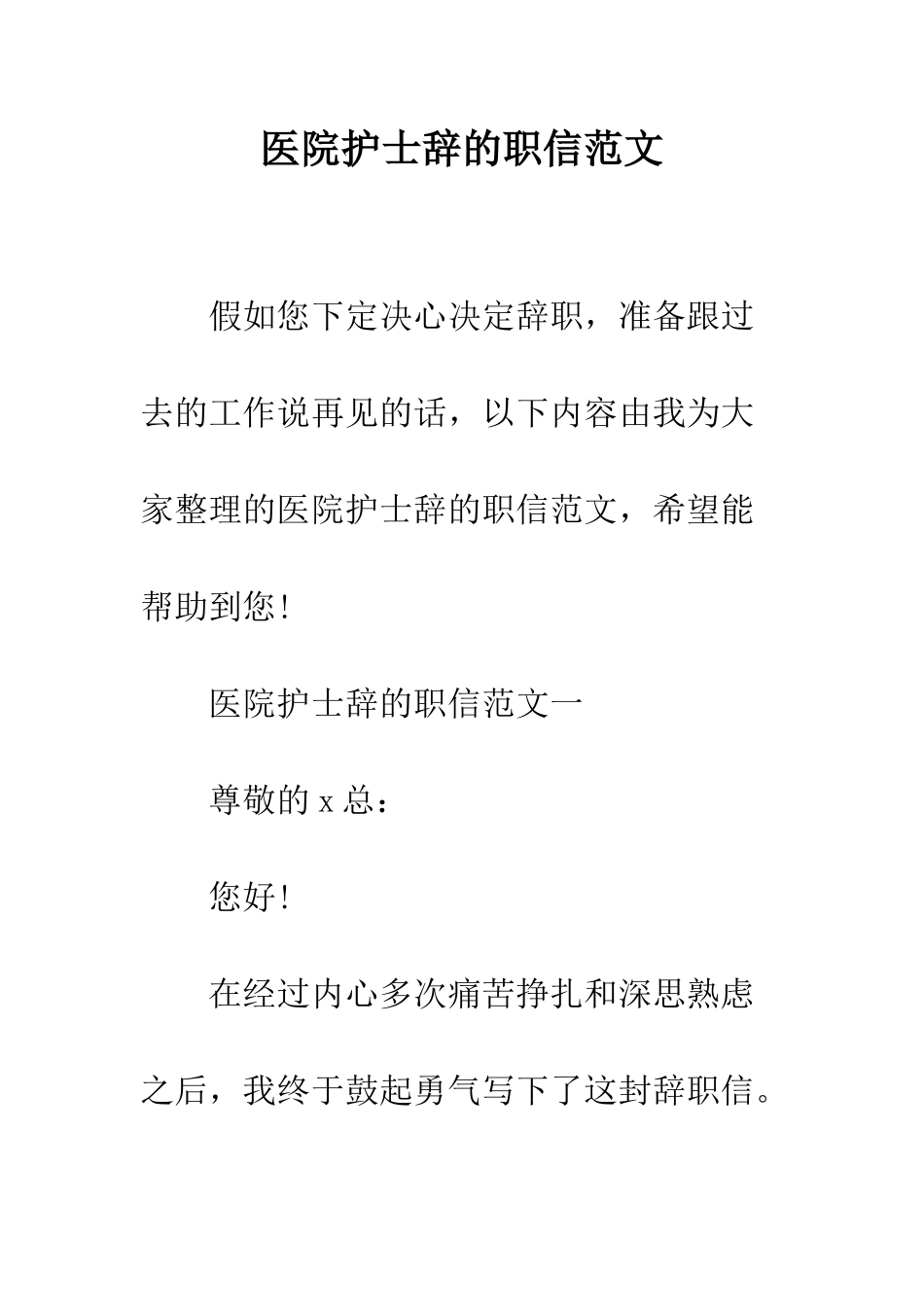 医院护士辞的职信范文

假如您下定决心决定辞职，准备跟过去的工作说再见的话，以下内容由我为大家整理的医院护士辞的职信范文，希望能帮助到您!

医院护士辞的职信范文一

尊敬的 x 总：

您好!

在经过内心多次痛苦挣扎和深思熟虑之后，我终于鼓起勇气写下了这封辞职信。